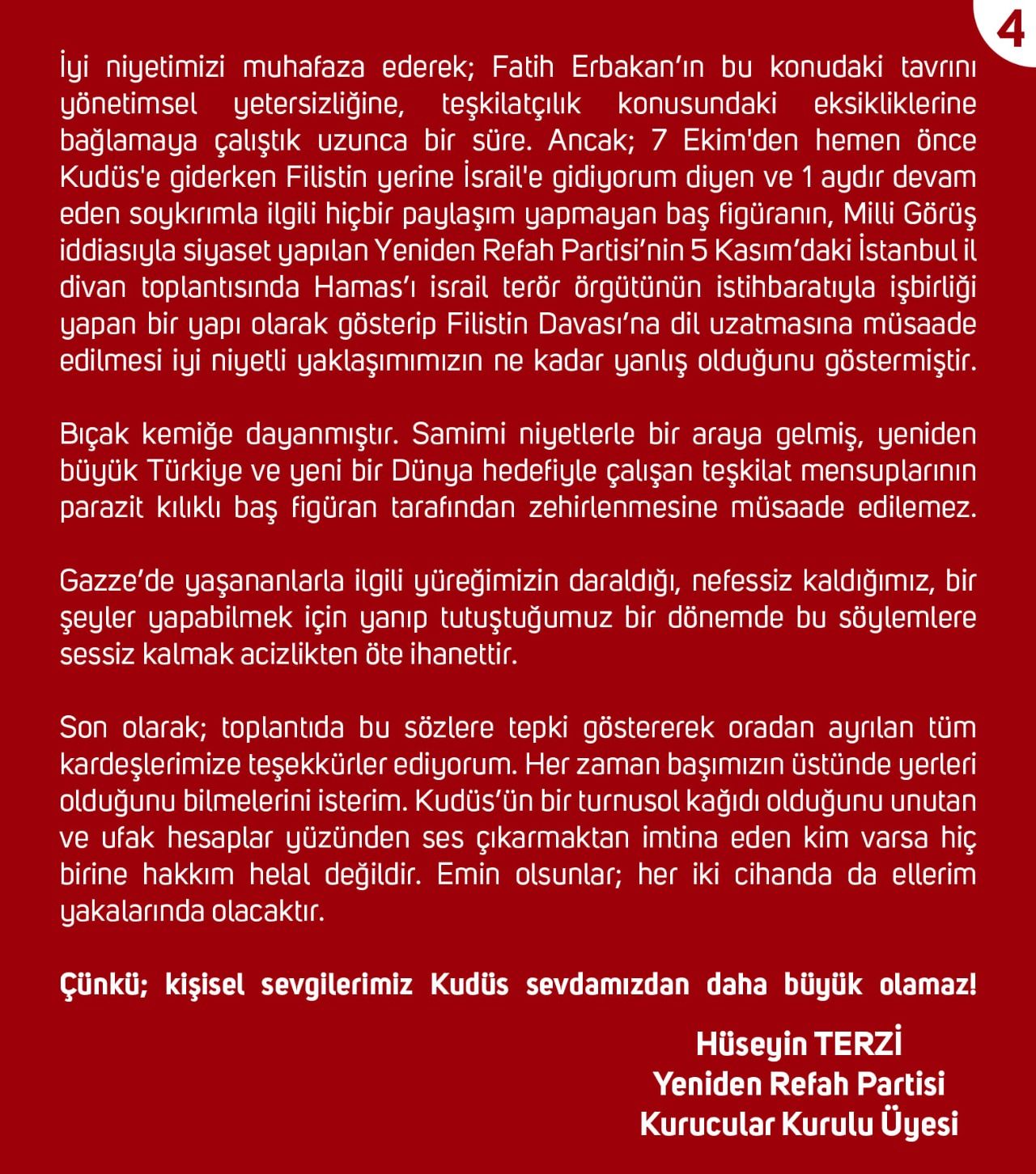 4

İyi niyetimizi muhafaza ederek; Fatih Erbakan'ın bu konudaki tavrını yönetimsel yetersizliğine, teşkilatçılık konusundaki eksikliklerine bağlamaya çalıştık uzunca bir süre. Ancak; 7 Ekim'den hemen önce Kudüs'e giderken Filistin yerine İsrail'e gidiyorum diyen ve 1 aydır devam eden soykırımla ilgili hiçbir paylaşım yapmayan baş figüranın, Milli Görüş iddiasıyla siyaset yapılan Yeniden Refah Partisi'nin 5 Kasım'daki İstanbul il divan toplantısında Hamas'ı israil terör örgütünün istihbaratıyla işbirliği yapan bir yapı olarak gösterip Filistin Davası'na dil uzatmasına müsaade edilmesi iyi niyetli yaklaşımımızın ne kadar yanlış olduğunu göstermiştir.

Bıçak kemiğe dayanmıştır. Samimi niyetlerle bir araya gelmiş, yeniden büyük Türkiye ve yeni bir Dünya hedefiyle çalışan teşkilat mensuplarının parazit kılıklı baş figüran tarafından zehirlenmesine müsaade edilemez.

Gazze'de yaşananlarla ilgili yüreğimizin daraldığı, nefessiz kaldığımız, bir şeyler yapabilmek için yanıp tutuştuğumuz bir dönemde bu söylemlere sessiz kalmak acizlikten öte ihanettir.

Son olarak; toplantıda bu sözlere tepki göstererek oradan ayrılan tüm kardeşlerimize teşekkürler ediyorum. Her zaman başımızın üstünde yerleri olduğunu bilmelerini isterim. Kudüs'ün bir turnusol kağıdı olduğunu unutan ve ufak hesaplar yüzünden ses çıkarmaktan imtina eden kim varsa hiç birine hakkım helal değildir. Emin olsunlar; her iki cihanda da ellerim yakalarında olacaktır.

Çünkü; kişisel sevgilerimiz Kudüs sevdamızdan daha büyük olamaz!

Hüseyin TERZİ
Yeniden Refah Partisi
Kurucular Kurulu Üyesi